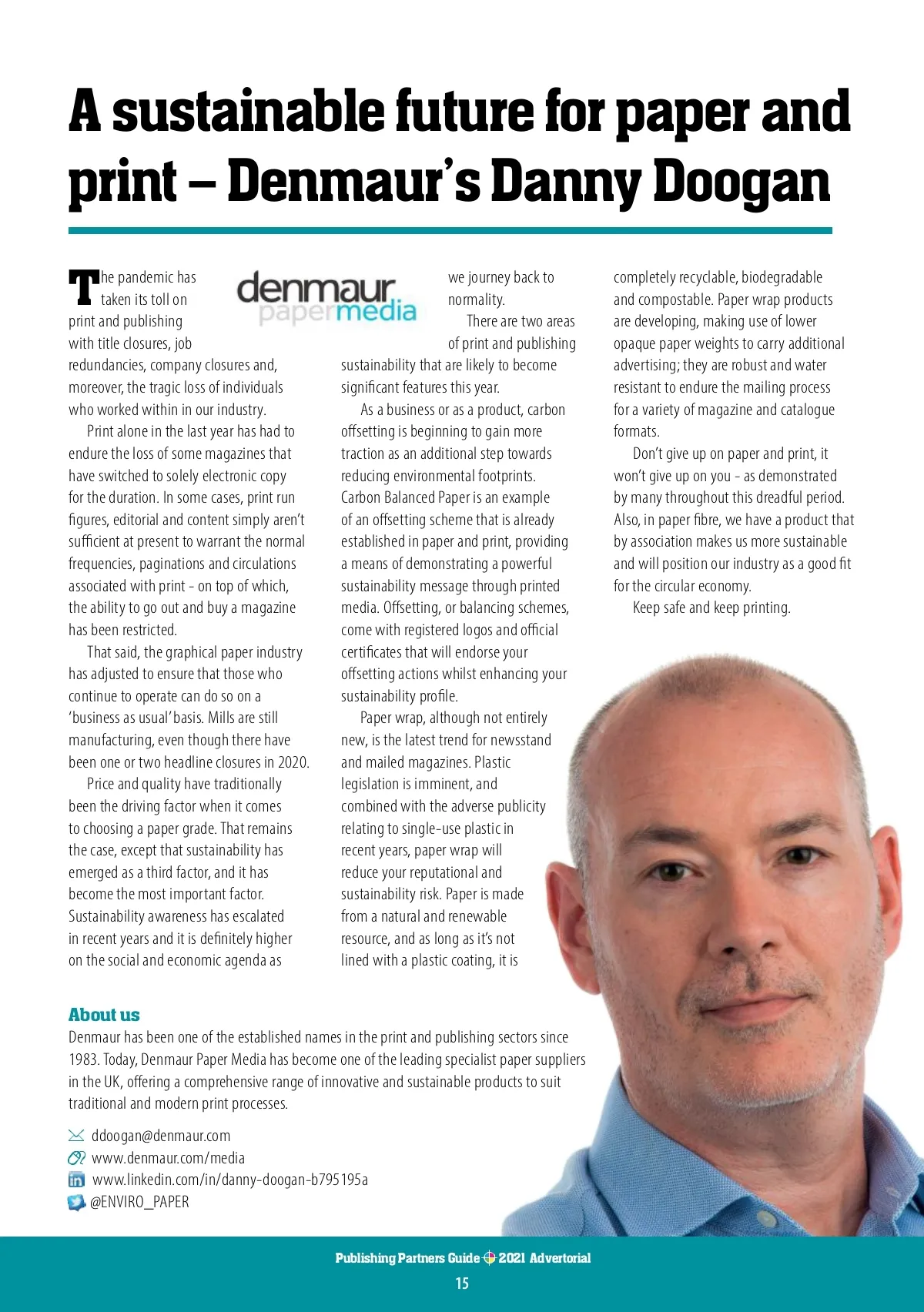 A sustainable future for paper and print – Denmaur's Danny Doogan

denmaur papermedia

The pandemic has taken its toll on print and publishing with title closures, job redundancies, company closures and, moreover, the tragic loss of individuals who worked within in our industry.

Print alone in the last year has had to endure the loss of some magazines that have switched to solely electronic copy for the duration. In some cases, print run figures, editorial and content simply aren't sufficient at present to warrant the normal frequencies, paginations and circulations associated with print - on top of which, the ability to go out and buy a magazine has been restricted.

That said, the graphical paper industry has adjusted to ensure that those who continue to operate can do so on a 'business as usual' basis. Mills are still manufacturing, even though there have been one or two headline closures in 2020.

Price and quality have traditionally been the driving factor when it comes to choosing a paper grade. That remains the case, except that sustainability has emerged as a third factor, and it has become the most important factor. Sustainability awareness has escalated in recent years and it is definitely higher on the social and economic agenda as we journey back to normality.

There are two areas of print and publishing sustainability that are likely to become significant features this year.

As a business or as a product, carbon offsetting is beginning to gain more traction as an additional step towards reducing environmental footprints. Carbon Balanced Paper is an example of an offsetting scheme that is already established in paper and print, providing a means of demonstrating a powerful sustainability message through printed media. Offsetting, or balancing schemes, come with registered logos and official certificates that will endorse your offsetting actions whilst enhancing your sustainability profile.

Paper wrap, although not entirely new, is the latest trend for newsstand and mailed magazines. Plastic legislation is imminent, and combined with the adverse publicity relating to single-use plastic in recent years, paper wrap will reduce your reputational and sustainability risk. Paper is made from a natural and renewable resource, and as long as it's not lined with a plastic coating, it is completely recyclable, biodegradable and compostable. Paper wrap products are developing, making use of lower opaque paper weights to carry additional advertising; they are robust and water resistant to endure the mailing process for a variety of magazine and catalogue formats.

Don't give up on paper and print, it won't give up on you - as demonstrated by many throughout this dreadful period. Also, in paper fibre, we have a product that by association makes us more sustainable and will position our industry as a good fit for the circular economy.

Keep safe and keep printing.

About us
Denmaur has been one of the established names in the print and publishing sectors since 1983. Today, Denmaur Paper Media has become one of the leading specialist paper suppliers in the UK, offering a comprehensive range of innovative and sustainable products to suit traditional and modern print processes.

ddoogan@denmaur.com
www.denmaur.com/media
www.linkedin.com/in/danny-doogan-b795195a
@ENVIRO_PAPER

Publishing Partners Guide 2021 Advertorial
15